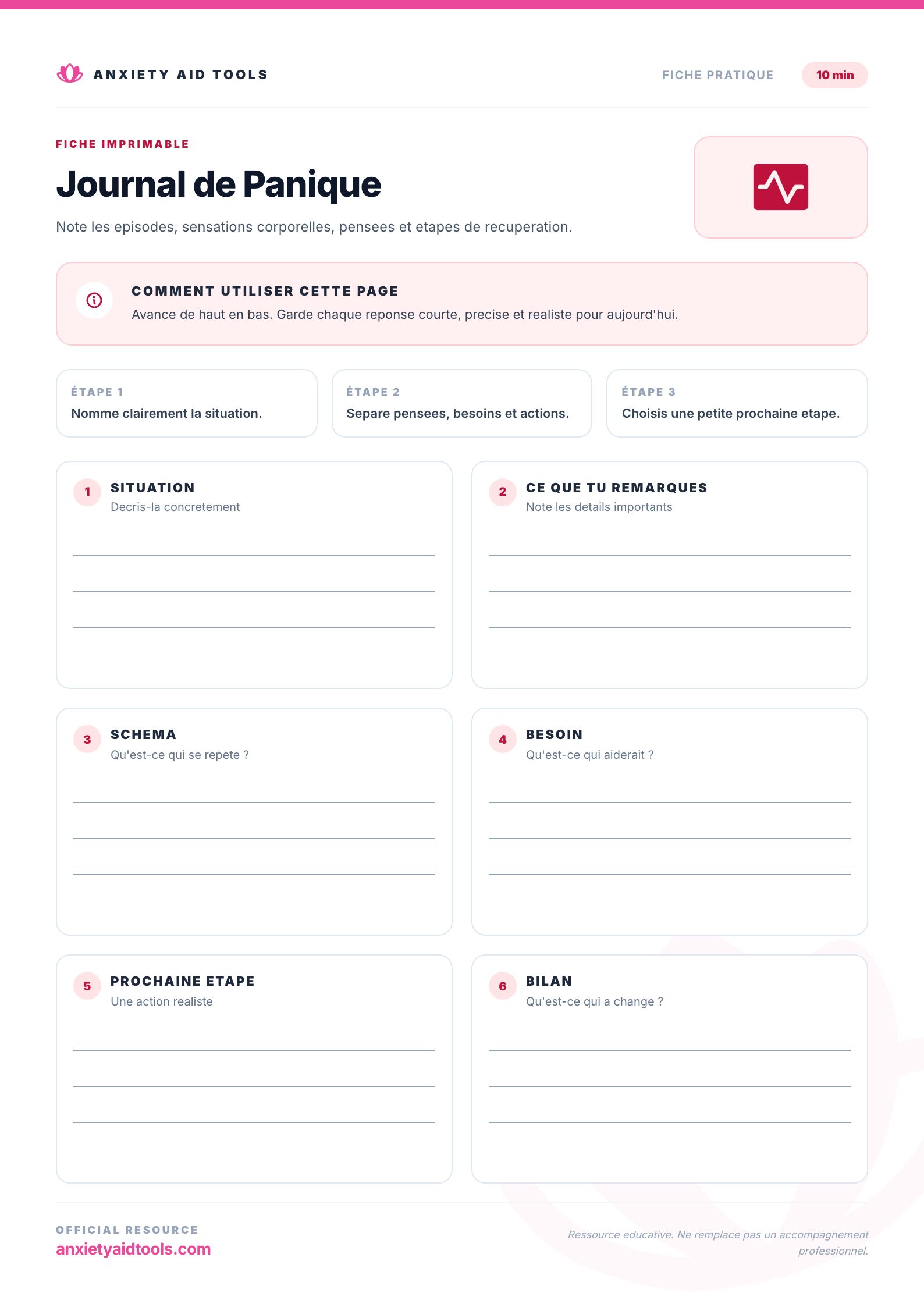 ANXIETY AID TOOLS

FICHE PRATIQUE

10 min

FICHE IMPRIMABLE

Journal de Panique

Note les episodes, sensations corporelles, pensees et etapes de recuperation.

COMMENT UTILISER CETTE PAGE

Avance de haut en bas. Garde chaque reponse courte, precise et realiste pour aujourd'hui.

ÉTAPE 1
Nomme clairement la situation.

ÉTAPE 2
Separe pensees, besoins et actions.

ÉTAPE 3
Choisis une petite prochaine etape.

1 SITUATION
Decris-la concretement

2 CE QUE TU REMARQUES
Note les details importants

3 SCHEMA
Qu'est-ce qui se repete ?

4 BESOIN
Qu'est-ce qui aiderait ?

5 PROCHAINE ETAPE
Une action realiste

6 BILAN
Qu'est-ce qui a change ?

OFFICIAL RESOURCE
anxietyaidtools.com

Ressource educative. Ne remplace pas un accompagnement professionnel.